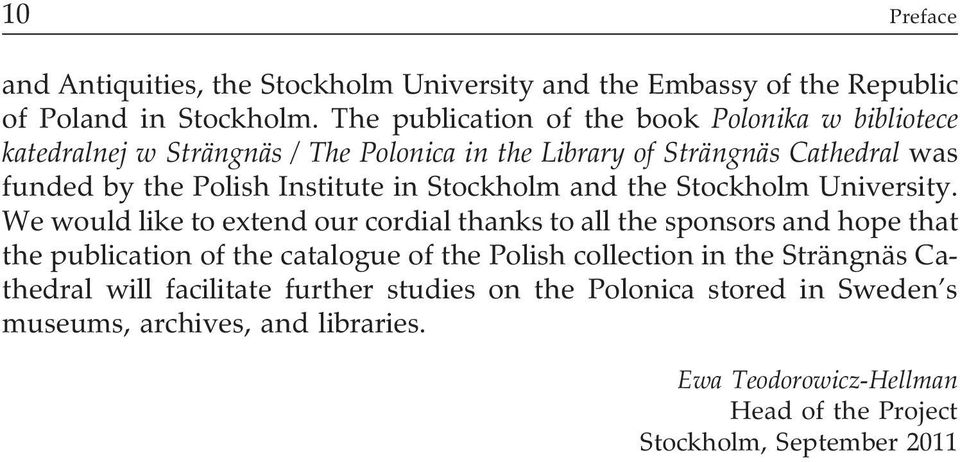 10 Preface

and Antiquities, the Stockholm University and the Embassy of the Republic of Poland in Stockholm. The publication of the book Polonika w bibliotece katedralnej w Strängnäs / The Polonica in the Library of Strängnäs Cathedral was funded by the Polish Institute in Stockholm and the Stockholm University. We would like to extend our cordial thanks to all the sponsors and hope that the publication of the catalogue of the Polish collection in the Strängnäs Cathedral will facilitate further studies on the Polonica stored in Sweden's museums, archives, and libraries.

Ewa Teodorowicz-Hellman
Head of the Project
Stockholm, September 2011